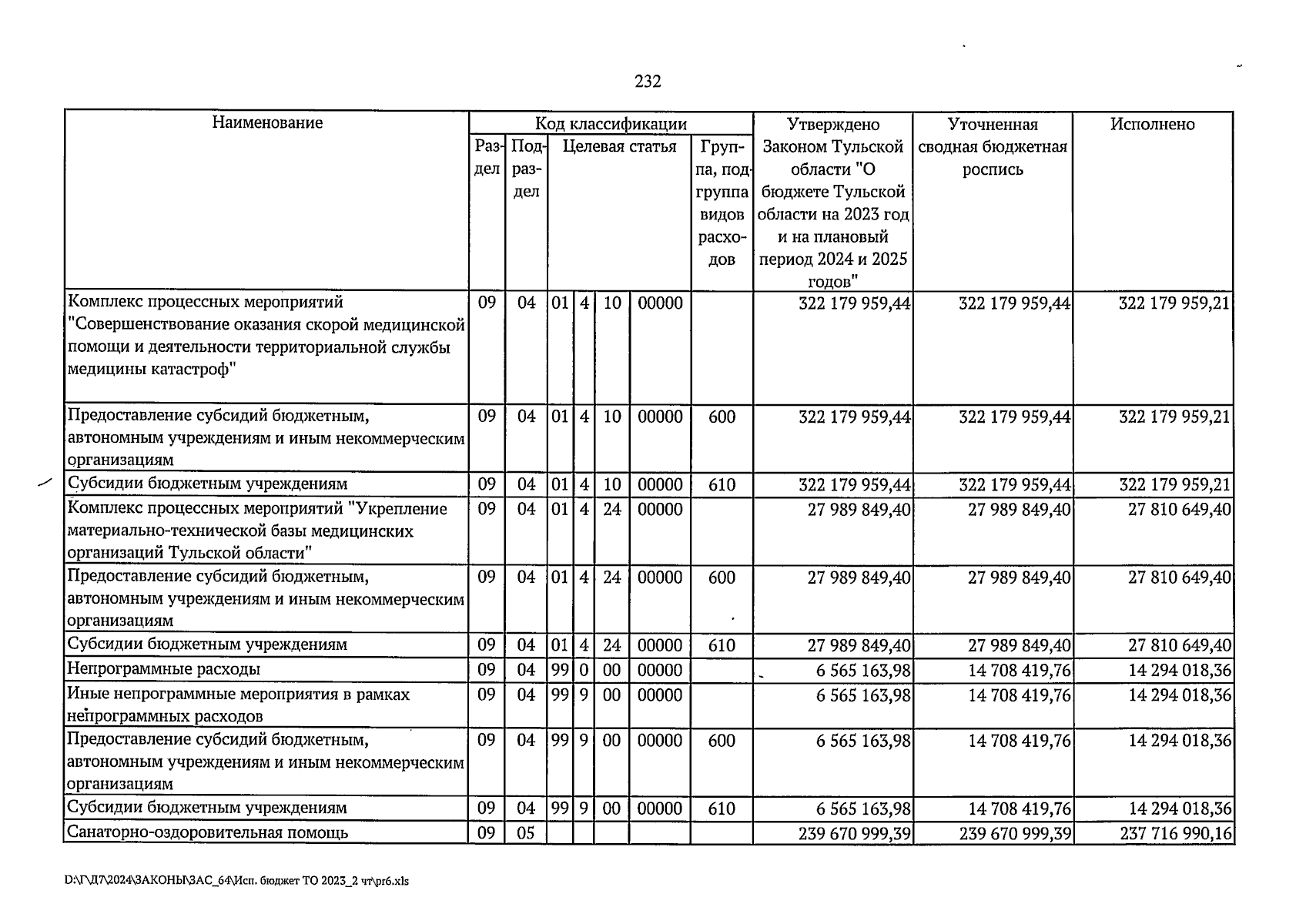 232

| Наименование | Код классификации | | | | | | | Утверждено Законом Тульской области "О бюджете Тульской области на 2023 год и на плановый период 2024 и 2025 годов" | Уточненная сводная бюджетная роспись | Исполнено |
|---|---|---|---|---|---|---|---|---|---|---|
| | Раздел | Подраздел | Целевая статья | | | | Группа, подгруппа видов расходов | | | |
| Комплекс процессных мероприятий "Совершенствование оказания скорой медицинской помощи и деятельности территориальной службы медицины катастроф" | 09 | 04 | 01 | 4 | 10 | 00000 | | 322 179 959,44 | 322 179 959,44 | 322 179 959,21 |
| Предоставление субсидий бюджетным, автономным учреждениям и иным некоммерческим организациям | 09 | 04 | 01 | 4 | 10 | 00000 | 600 | 322 179 959,44 | 322 179 959,44 | 322 179 959,21 |
| Субсидии бюджетным учреждениям | 09 | 04 | 01 | 4 | 10 | 00000 | 610 | 322 179 959,44 | 322 179 959,44 | 322 179 959,21 |
| Комплекс процессных мероприятий "Укрепление материально-технической базы медицинских организаций Тульской области" | 09 | 04 | 01 | 4 | 24 | 00000 | | 27 989 849,40 | 27 989 849,40 | 27 810 649,40 |
| Предоставление субсидий бюджетным, автономным учреждениям и иным некоммерческим организациям | 09 | 04 | 01 | 4 | 24 | 00000 | 600 | 27 989 849,40 | 27 989 849,40 | 27 810 649,40 |
| Субсидии бюджетным учреждениям | 09 | 04 | 01 | 4 | 24 | 00000 | 610 | 27 989 849,40 | 27 989 849,40 | 27 810 649,40 |
| Непрограммные расходы | 09 | 04 | 99 | 0 | 00 | 00000 | | 6 565 163,98 | 14 708 419,76 | 14 294 018,36 |
| Иные непрограммные мероприятия в рамках непрограммных расходов | 09 | 04 | 99 | 9 | 00 | 00000 | | 6 565 163,98 | 14 708 419,76 | 14 294 018,36 |
| Предоставление субсидий бюджетным, автономным учреждениям и иным некоммерческим организациям | 09 | 04 | 99 | 9 | 00 | 00000 | 600 | 6 565 163,98 | 14 708 419,76 | 14 294 018,36 |
| Субсидии бюджетным учреждениям | 09 | 04 | 99 | 9 | 00 | 00000 | 610 | 6 565 163,98 | 14 708 419,76 | 14 294 018,36 |
| Санаторно-оздоровительная помощь | 09 | 05 | | | | | | 239 670 999,39 | 239 670 999,39 | 237 716 990,16 |

D:\Г\Д7\2024\ЗАКОНЫ\ЗАС_64\Исп. бюджет ТО 2023_2 чт\pr6.xls